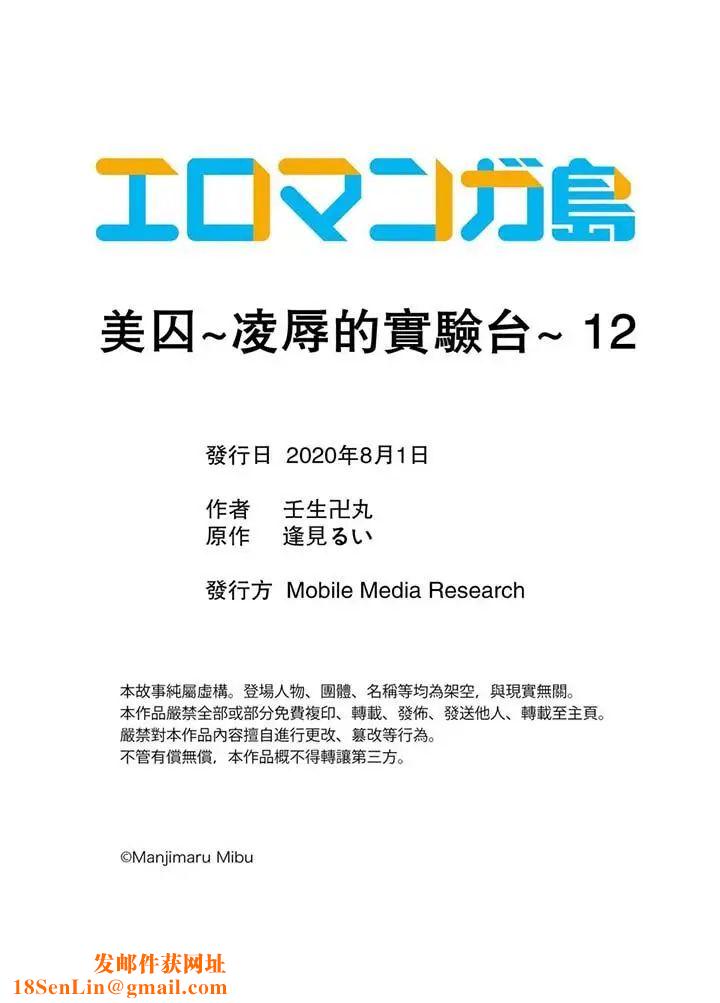 エロマンガ島

美囚~凌辱的實驗台~ 12

發行日 2020年8月1日

作者 壬生卍丸
原作 逢見るい

發行方 Mobile Media Research

本故事純屬虛構。登場人物、團體、名稱等均為架空，與現實無關。
本作品嚴禁全部或部分免費複印、轉載、發佈、發送他人、轉載至主頁。
嚴禁對本作品內容擅自進行更改、篡改等行為。
不管有償無償，本作品概不得轉讓第三方。

©Manjimaru Mibu

发邮件获网址
18SenLin@gmail.com